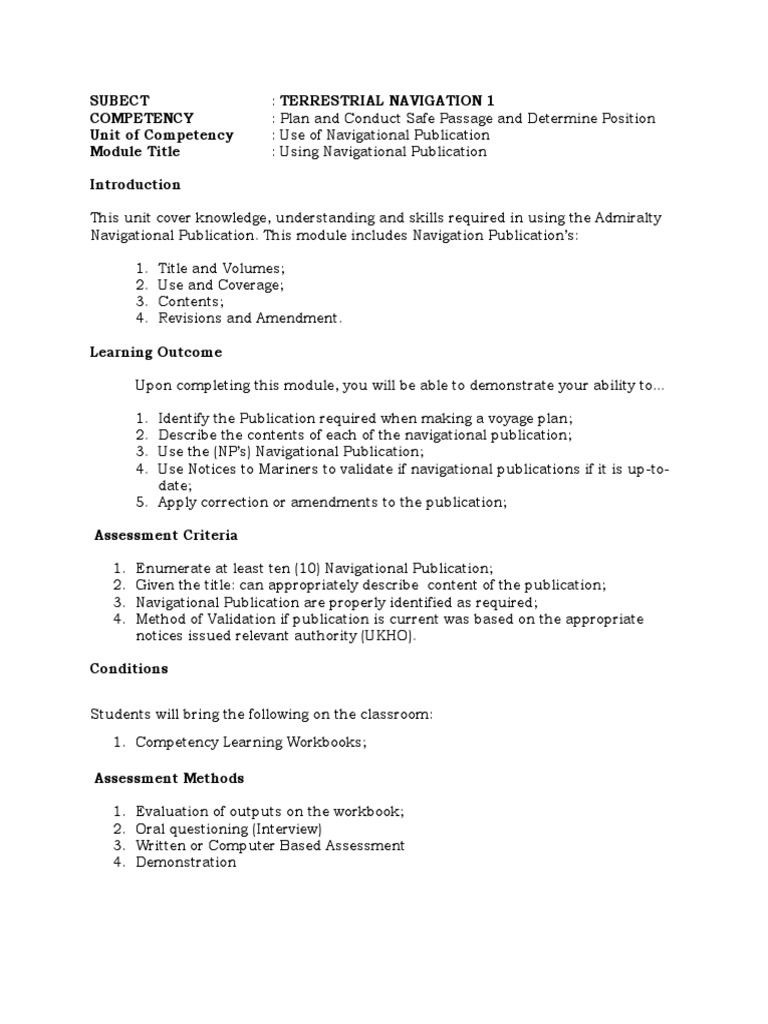 SUBECT : TERRESTRIAL NAVIGATION 1
COMPETENCY : Plan and Conduct Safe Passage and Determine Position
Unit of Competency : Use of Navigational Publication
Module Title : Using Navigational Publication

Introduction

This unit cover knowledge, understanding and skills required in using the Admiralty Navigational Publication. This module includes Navigation Publication's:

1. Title and Volumes;
2. Use and Coverage;
3. Contents;
4. Revisions and Amendment.

Learning Outcome

Upon completing this module, you will be able to demonstrate your ability to...

1. Identify the Publication required when making a voyage plan;
2. Describe the contents of each of the navigational publication;
3. Use the (NP's) Navigational Publication;
4. Use Notices to Mariners to validate if navigational publications if it is up-to-date;
5. Apply correction or amendments to the publication;

Assessment Criteria

1. Enumerate at least ten (10) Navigational Publication;
2. Given the title: can appropriately describe content of the publication;
3. Navigational Publication are properly identified as required;
4. Method of Validation if publication is current was based on the appropriate notices issued relevant authority (UKHO).

Conditions

Students will bring the following on the classroom:

1. Competency Learning Workbooks;

Assessment Methods

1. Evaluation of outputs on the workbook;
2. Oral questioning (Interview)
3. Written or Computer Based Assessment
4. Demonstration